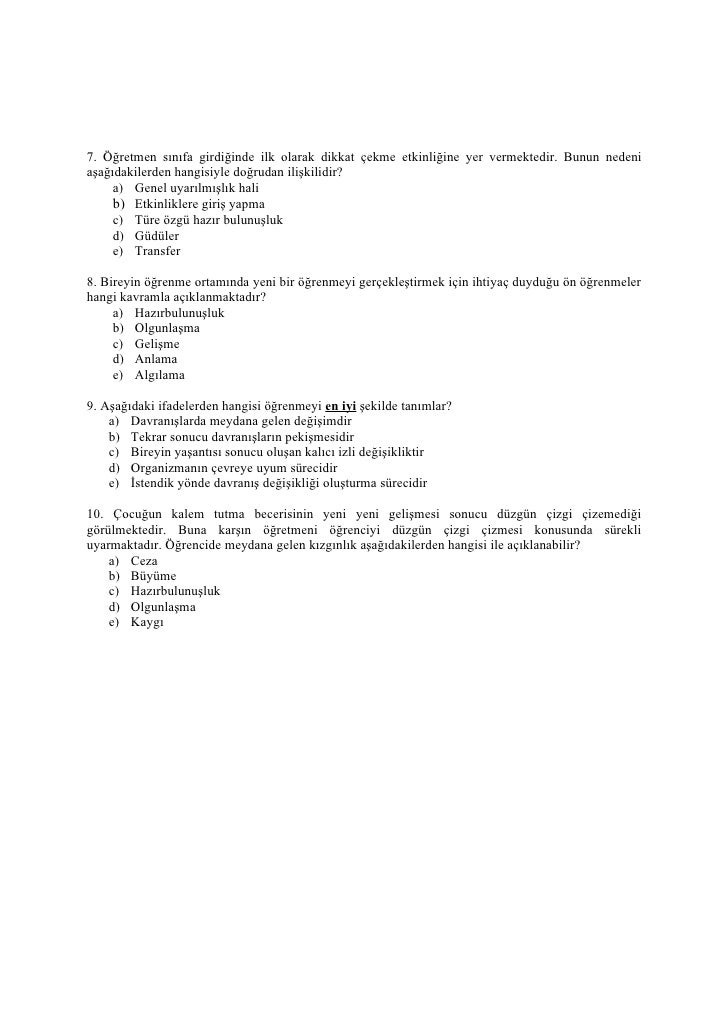 7. Öğretmen sınıfa girdiğinde ilk olarak dikkat çekme etkinliğine yer vermektedir. Bunun nedeni aşağıdakilerden hangisiyle doğrudan ilişkilidir?
a) Genel uyarılmışlık hali
b) Etkinliklere giriş yapma
c) Türe özgü hazır bulunuşluk
d) Güdüler
e) Transfer

8. Bireyin öğrenme ortamında yeni bir öğrenmeyi gerçekleştirmek için ihtiyaç duyduğu ön öğrenmeler hangi kavramla açıklanmaktadır?
a) Hazırbulunuşluk
b) Olgunlaşma
c) Gelişme
d) Anlama
e) Algılama

9. Aşağıdaki ifadelerden hangisi öğrenmeyi en iyi şekilde tanımlar?
a) Davranışlarda meydana gelen değişimdir
b) Tekrar sonucu davranışların pekişmesidir
c) Bireyin yaşantısı sonucu oluşan kalıcı izli değişikliktir
d) Organizmanın çevreye uyum sürecidir
e) İstendik yönde davranış değişikliği oluşturma sürecidir

10. Çocuğun kalem tutma becerisinin yeni yeni gelişmesi sonucu düzgün çizgi çizemediği görülmektedir. Buna karşın öğretmeni öğrenciyi düzgün çizgi çizmesi konusunda sürekli uyarmaktadır. Öğrencide meydana gelen kızgınlık aşağıdakilerden hangisi ile açıklanabilir?
a) Ceza
b) Büyüme
c) Hazırbulunuşluk
d) Olgunlaşma
e) Kaygı